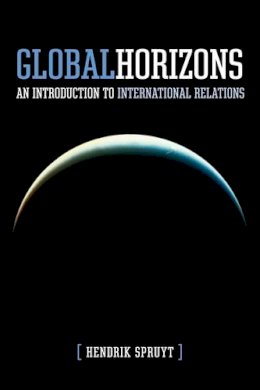 GLOBALHORIZONS
AN INTRODUCTION TO INTERNATIONAL RELATIONS

[ HENDRIK SPRUYT ]